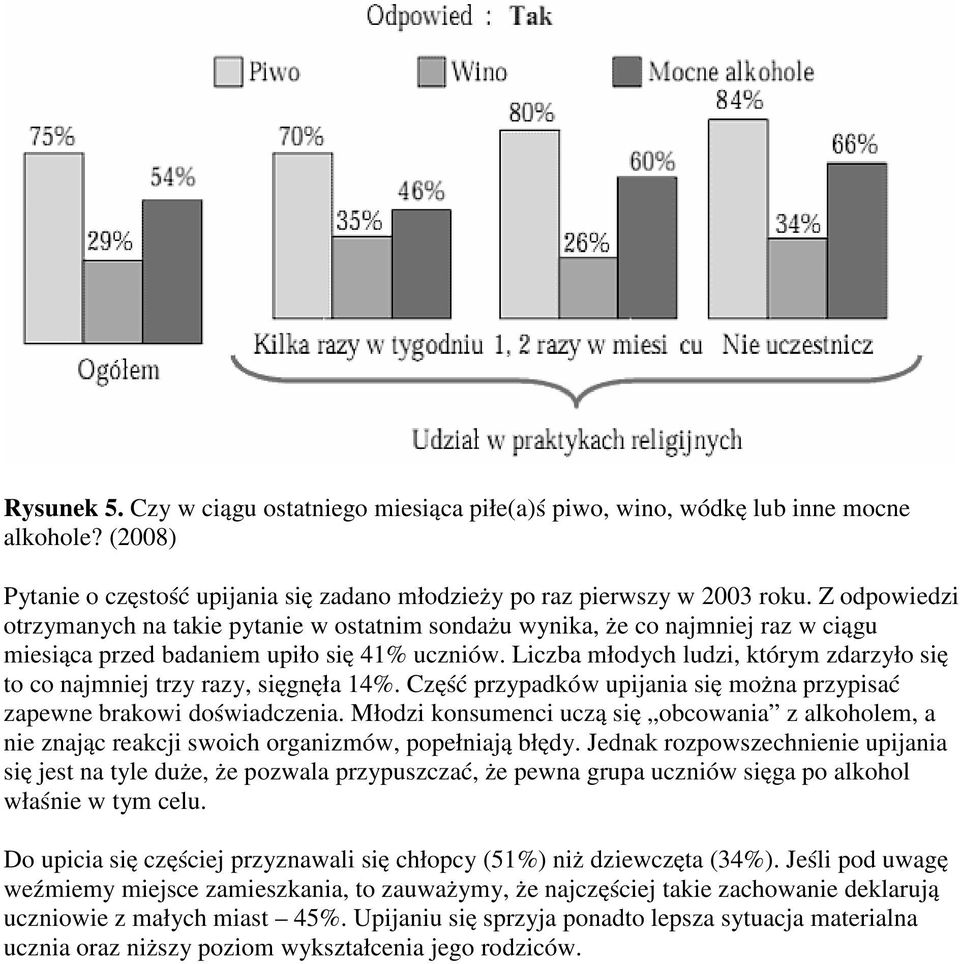 Odpowied : Tak

Piwo
Wino
Mocne alkohole

75%
29%
54%
70%
35%
46%
80%
26%
60%
84%
34%
66%

Ogółem
Kilka razy w tygodniu 1, 2 razy w miesi cu Nie uczestnicz

Udział w praktykach religijnych

**Rysunek 5.** Czy w ciągu ostatniego miesiąca piłe(a)ś piwo, wino, wódkę lub inne mocne alkohole? (2008)

Pytanie o częstość upijania się zadano młodzieży po raz pierwszy w 2003 roku. Z odpowiedzi otrzymanych na takie pytanie w ostatnim sondażu wynika, że co najmniej raz w ciągu miesiąca przed badaniem upiło się 41% uczniów. Liczba młodych ludzi, którym zdarzyło się to co najmniej trzy razy, sięgnęła 14%. Część przypadków upijania się można przypisać zapewne brakowi doświadczenia. Młodzi konsumenci uczą się „obcowania” z alkoholem, a nie znając reakcji swoich organizmów, popełniają błędy. Jednak rozpowszechnienie upijania się jest na tyle duże, że pozwala przypuszczać, że pewna grupa uczniów sięga po alkohol właśnie w tym celu.

Do upicia się częściej przyznawali się chłopcy (51%) niż dziewczęta (34%). Jeśli pod uwagę weźmiemy miejsce zamieszkania, to zauważymy, że najczęściej takie zachowanie deklarują uczniowie z małych miast – 45%. Upijaniu się sprzyja ponadto lepsza sytuacja materialna ucznia oraz niższy poziom wykształcenia jego rodziców.